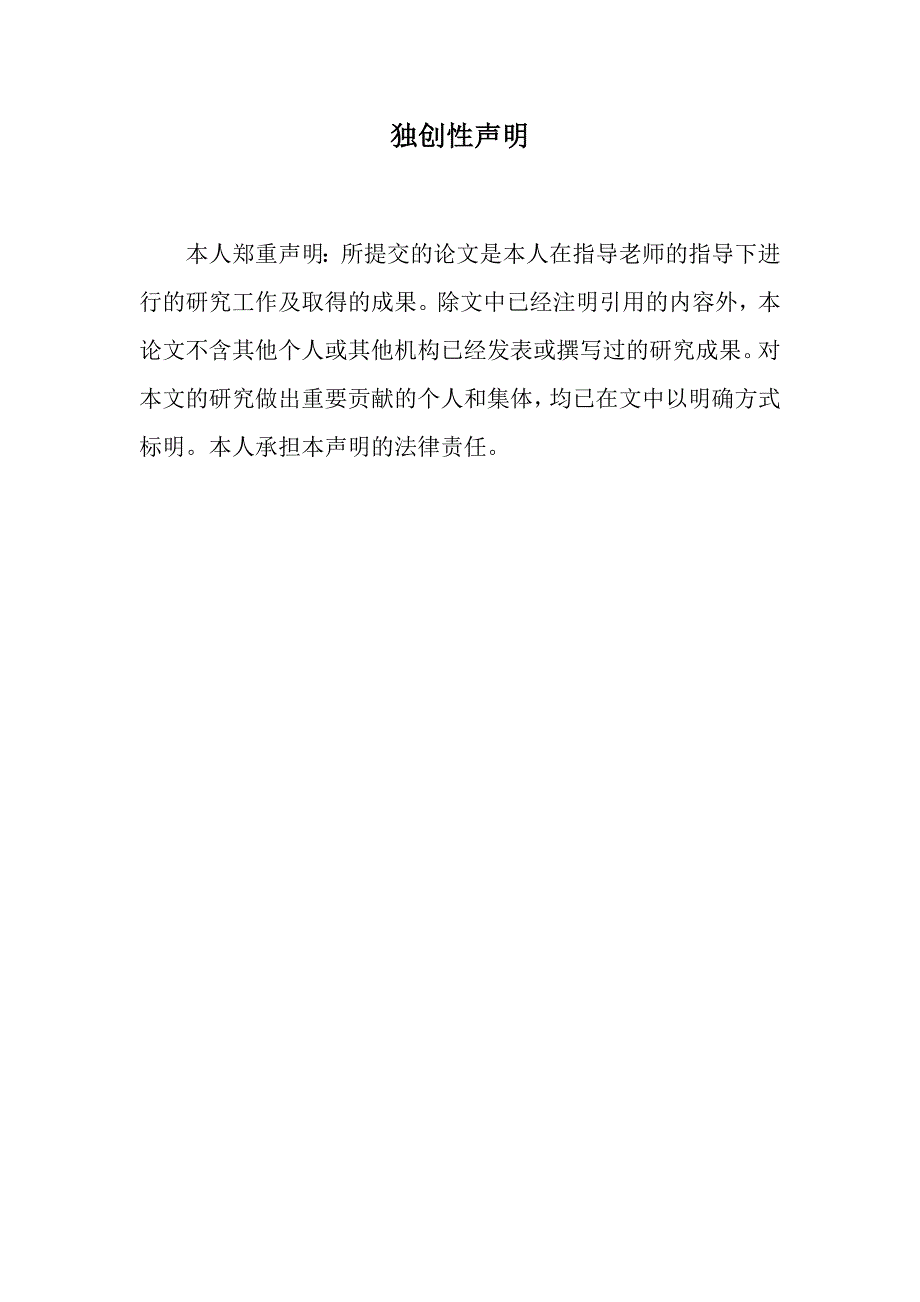 独创性声明

本人郑重声明：所提交的论文是本人在指导老师的指导下进行的研究工作及取得的成果。除文中已经注明引用的内容外，本论文不含其他个人或其他机构已经发表或撰写过的研究成果。对本文的研究做出重要贡献的个人和集体，均已在文中以明确方式标明。本人承担本声明的法律责任。